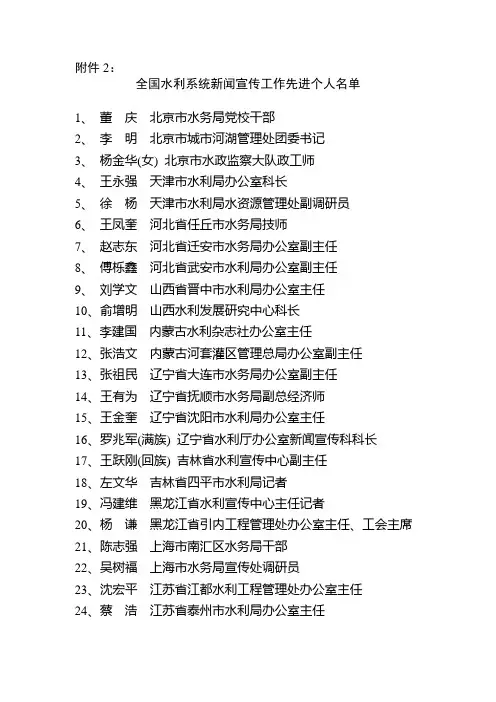 附件 2：

全国水利系统新闻宣传工作先进个人名单

1、 董　庆　北京市水务局党校干部
2、 李　明　北京市城市河湖管理处团委书记
3、 杨金华(女)　北京市水政监察大队政工师
4、 王永强　天津市水利局办公室科长
5、 徐　杨　天津市水利局水资源管理处副调研员
6、 王凤奎　河北省任丘市水务局技师
7、 赵志东　河北省迁安市水务局办公室副主任
8、 傅栎鑫　河北省武安市水利局办公室副主任
9、 刘学文　山西省晋中市水利局办公室主任
10、俞增明　山西水利发展研究中心科长
11、李建国　内蒙古水利杂志社办公室主任
12、张浩文　内蒙古河套灌区管理总局办公室副主任
13、张祖民　辽宁省大连市水务局办公室副主任
14、王有为　辽宁省抚顺市水务局副总经济师
15、王金奎　辽宁省沈阳市水利局办公室主任
16、罗兆军(满族)　辽宁省水利厅办公室新闻宣传科科长
17、王跃刚(回族)　吉林省水利宣传中心副主任
18、左文华　吉林省四平市水利局记者
19、冯建维　黑龙江省水利宣传中心主任记者
20、杨　谦　黑龙江省引内工程管理处办公室主任、工会主席
21、陈志强　上海市南汇区水务局干部
22、吴树福　上海市水务局宣传处调研员
23、沈宏平　江苏省江都水利工程管理处办公室主任
24、蔡　浩　江苏省泰州市水利局办公室主任